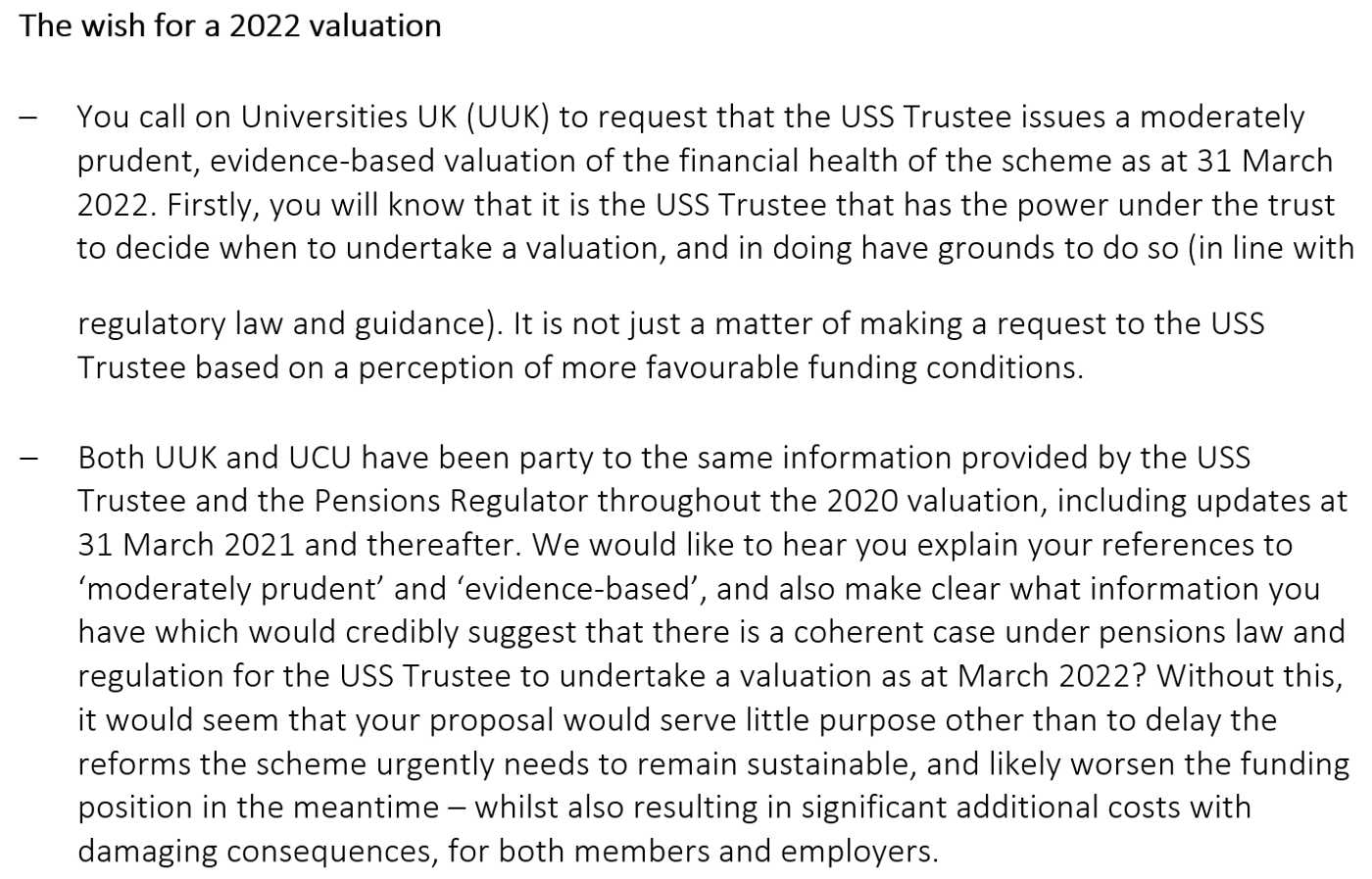 The wish for a 2022 valuation

– You call on Universities UK (UUK) to request that the USS Trustee issues a moderately prudent, evidence-based valuation of the financial health of the scheme as at 31 March 2022. Firstly, you will know that it is the USS Trustee that has the power under the trust to decide when to undertake a valuation, and in doing have grounds to do so (in line with

regulatory law and guidance). It is not just a matter of making a request to the USS Trustee based on a perception of more favourable funding conditions.

– Both UUK and UCU have been party to the same information provided by the USS Trustee and the Pensions Regulator throughout the 2020 valuation, including updates at 31 March 2021 and thereafter. We would like to hear you explain your references to ‘moderately prudent’ and ‘evidence-based’, and also make clear what information you have which would credibly suggest that there is a coherent case under pensions law and regulation for the USS Trustee to undertake a valuation as at March 2022? Without this, it would seem that your proposal would serve little purpose other than to delay the reforms the scheme urgently needs to remain sustainable, and likely worsen the funding position in the meantime – whilst also resulting in significant additional costs with damaging consequences, for both members and employers.